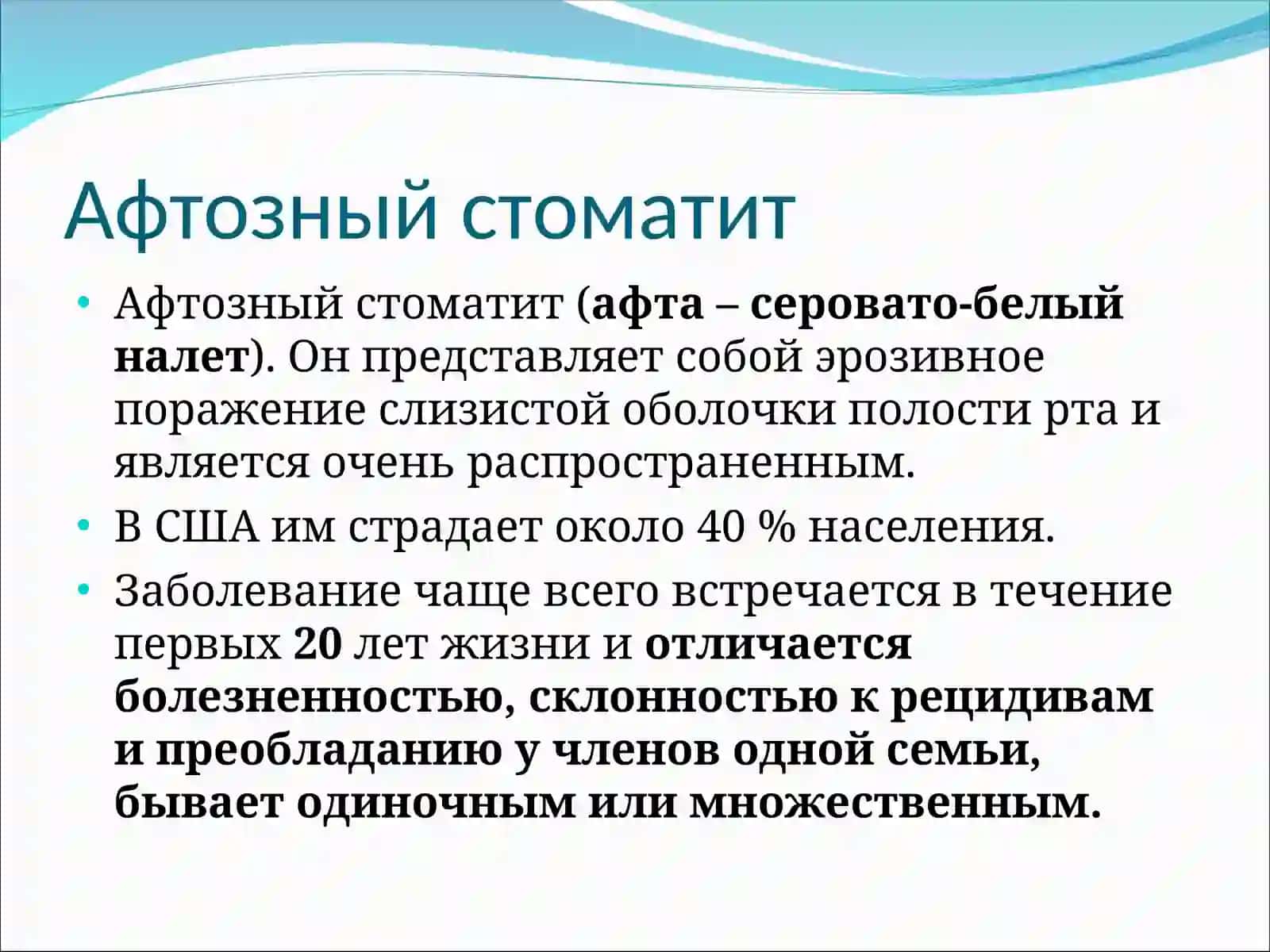 Афтозный стоматит

• Афтозный стоматит (афта – серовато-белый налет). Он представляет собой эрозивное поражение слизистой оболочки полости рта и является очень распространенным.
• В США им страдает около 40 % населения.
• Заболевание чаще всего встречается в течение первых 20 лет жизни и отличается болезненностью, склонностью к рецидивам и преобладанию у членов одной семьи, бывает одиночным или множественным.